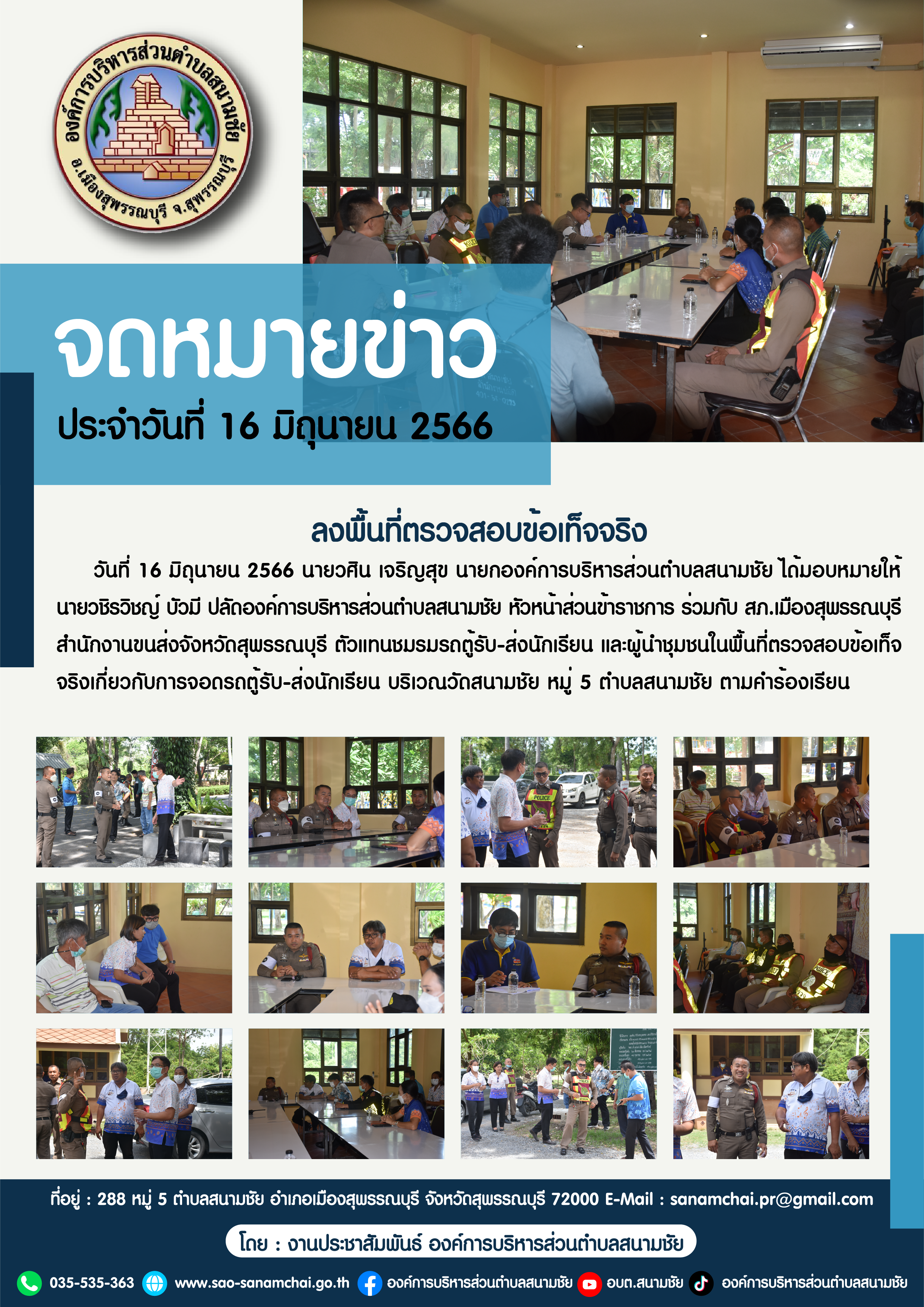 องค์การบริหารส่วนตำบลสนามชัย
อ.เมืองสุพรรณบุรี จ.สุพรรณบุรี

จดหมายข่าว
ประจำวันที่ 16 มิถุนายน 2566

ลงพื้นที่ตรวจสอบข้อเท็จจริง

วันที่ 16 มิถุนายน 2566 นายวศิน เจริญสุข นายกองค์การบริหารส่วนตำบลสนามชัย ได้มอบหมายให้นายวชิรวิชญ์ บัวมี ปลัดองค์การบริหารส่วนตำบลสนามชัย หัวหน้าส่วนข้าราชการ ร่วมกับ สภ.เมืองสุพรรณบุรี สำนักงานขนส่งจังหวัดสุพรรณบุรี ตัวแทนชมรมรถตู้รับ-ส่งนักเรียน และผู้นำชุมชนในพื้นที่ตรวจสอบข้อเท็จจริงเกี่ยวกับการจอดรถตู้รับ-ส่งนักเรียน บริเวณวัดสนามชัย หมู่ 5 ตำบลสนามชัย ตามคำร้องเรียน

ที่อยู่ : 288 หมู่ 5 ตำบลสนามชัย อำเภอเมืองสุพรรณบุรี จังหวัดสุพรรณบุรี 72000 E-Mail : sanamchai.pr@gmail.com

โดย : งานประชาสัมพันธ์ องค์การบริหารส่วนตำบลสนามชัย

035-535-363 www.sao-sanamchai.go.th องค์การบริหารส่วนตำบลสนามชัย อบต.สนามชัย องค์การบริหารส่วนตำบลสนามชัย